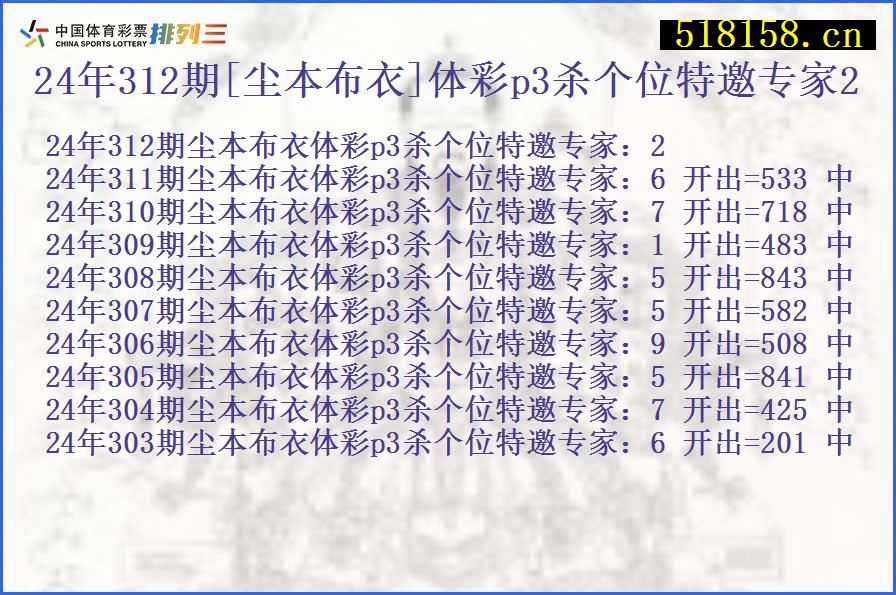 中国体育彩票 CHINA SPORTS LOTTERY 排列三

518158.cn

24年312期[尘本布衣]体彩p3杀个位特邀专家2

24年312期尘本布衣体彩p3杀个位特邀专家：2
24年311期尘本布衣体彩p3杀个位特邀专家：6 开出=533 中
24年310期尘本布衣体彩p3杀个位特邀专家：7 开出=718 中
24年309期尘本布衣体彩p3杀个位特邀专家：1 开出=483 中
24年308期尘本布衣体彩p3杀个位特邀专家：5 开出=843 中
24年307期尘本布衣体彩p3杀个位特邀专家：5 开出=582 中
24年306期尘本布衣体彩p3杀个位特邀专家：9 开出=508 中
24年305期尘本布衣体彩p3杀个位特邀专家：5 开出=841 中
24年304期尘本布衣体彩p3杀个位特邀专家：7 开出=425 中
24年303期尘本布衣体彩p3杀个位特邀专家：6 开出=201 中